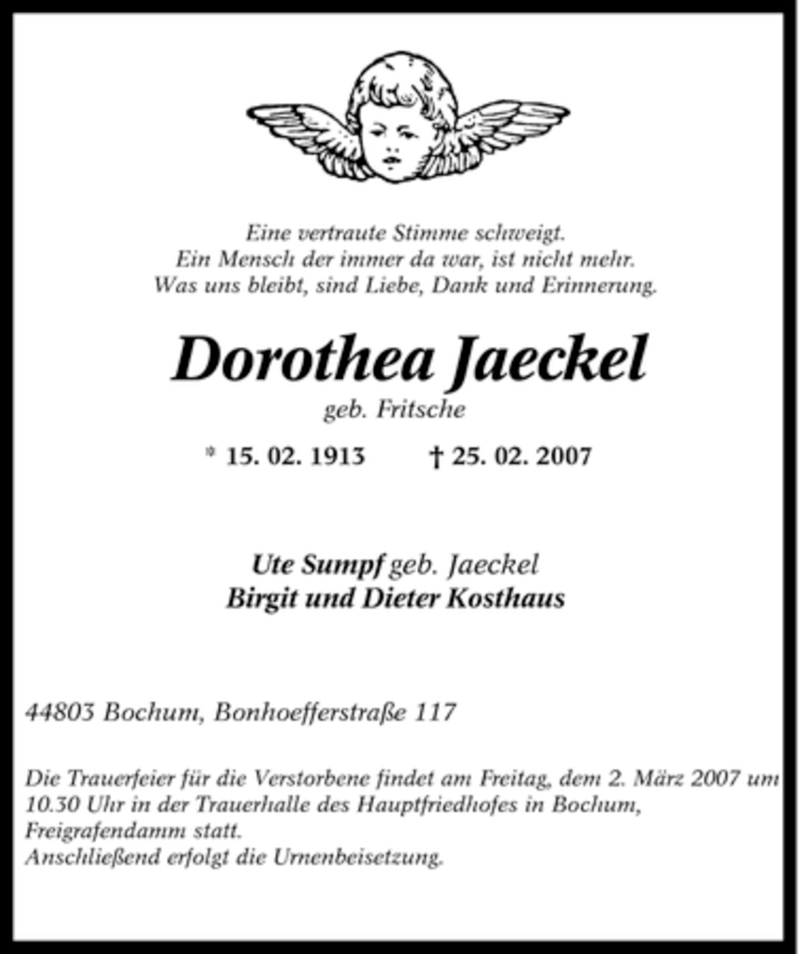 Eine vertraute Stimme schweigt.
Ein Mensch der immer da war, ist nicht mehr.
Was uns bleibt, sind Liebe, Dank und Erinnerung.

Dorothea Jaeckel
geb. Fritsche

* 15. 02. 1913 † 25. 02. 2007

Ute Sumpf geb. Jaeckel
Birgit und Dieter Kosthaus

44803 Bochum, Bonhoefferstraße 117

Die Trauerfeier für die Verstorbene findet am Freitag, dem 2. März 2007 um 10.30 Uhr in der Trauerhalle des Hauptfriedhofes in Bochum, Freigrafendamm statt.
Anschließend erfolgt die Urnenbeisetzung.